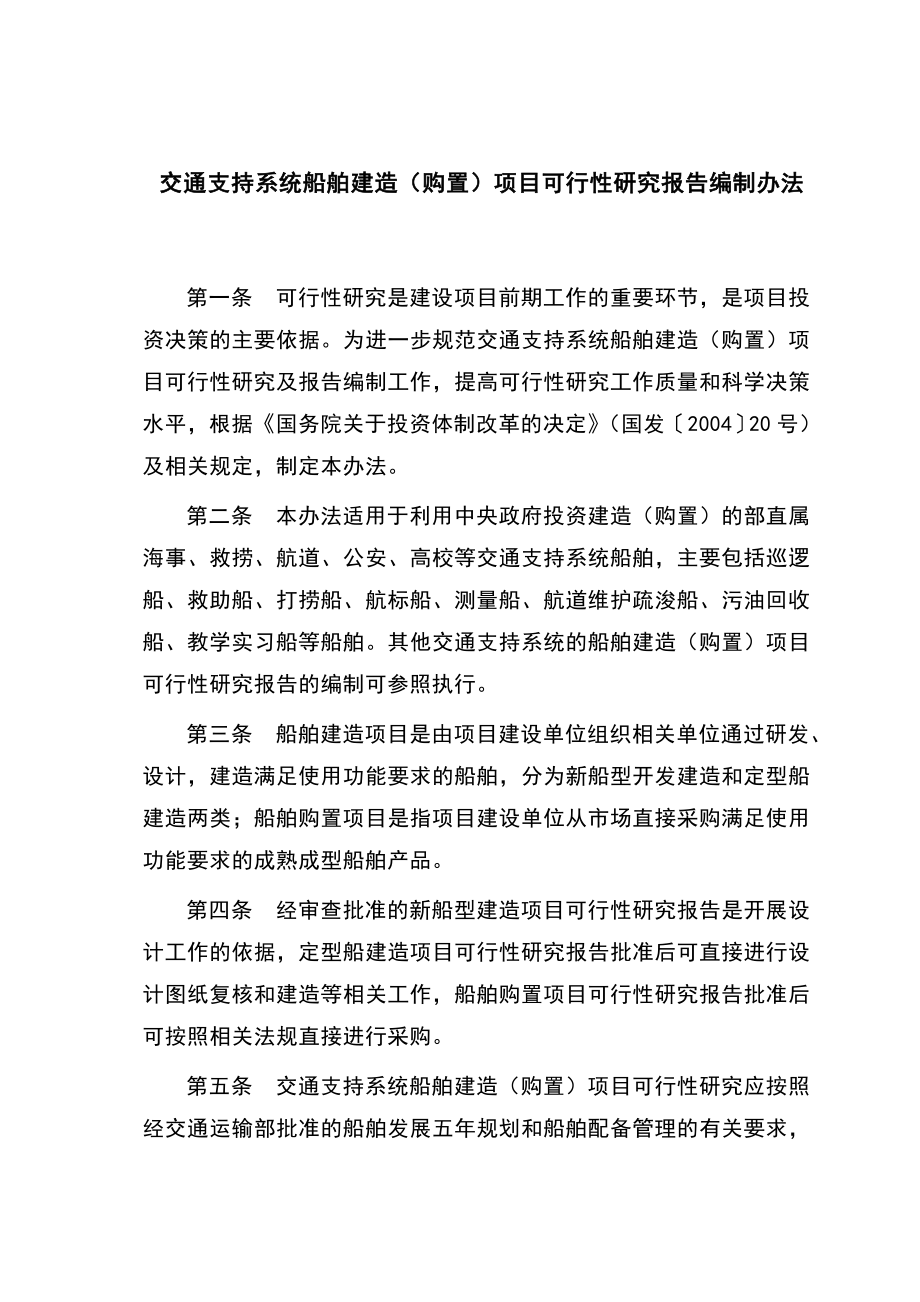 交通支持系统船舶建造（购置）项目可行性研究报告编制办法

第一条　可行性研究是建设项目前期工作的重要环节，是项目投资决策的主要依据。为进一步规范交通支持系统船舶建造（购置）项目可行性研究及报告编制工作，提高可行性研究工作质量和科学决策水平，根据《国务院关于投资体制改革的决定》（国发〔2004〕20号）及相关规定，制定本办法。

第二条　本办法适用于利用中央政府投资建造（购置）的部直属海事、救捞、航道、公安、高校等交通支持系统船舶，主要包括巡逻船、救助船、打捞船、航标船、测量船、航道维护疏浚船、污油回收船、教学实习船等船舶。其他交通支持系统的船舶建造（购置）项目可行性研究报告的编制可参照执行。

第三条　船舶建造项目是由项目建设单位组织相关单位通过研发、设计，建造满足使用功能要求的船舶，分为新船型开发建造和定型船建造两类；船舶购置项目是指项目建设单位从市场直接采购满足使用功能要求的成熟成型船舶产品。

第四条　经审查批准的新船型建造项目可行性研究报告是开展设计工作的依据，定型船建造项目可行性研究报告批准后可直接进行设计图纸复核和建造等相关工作，船舶购置项目可行性研究报告批准后可按照相关法规直接进行采购。

第五条　交通支持系统船舶建造（购置）项目可行性研究应按照经交通运输部批准的船舶发展五年规划和船舶配备管理的有关要求，